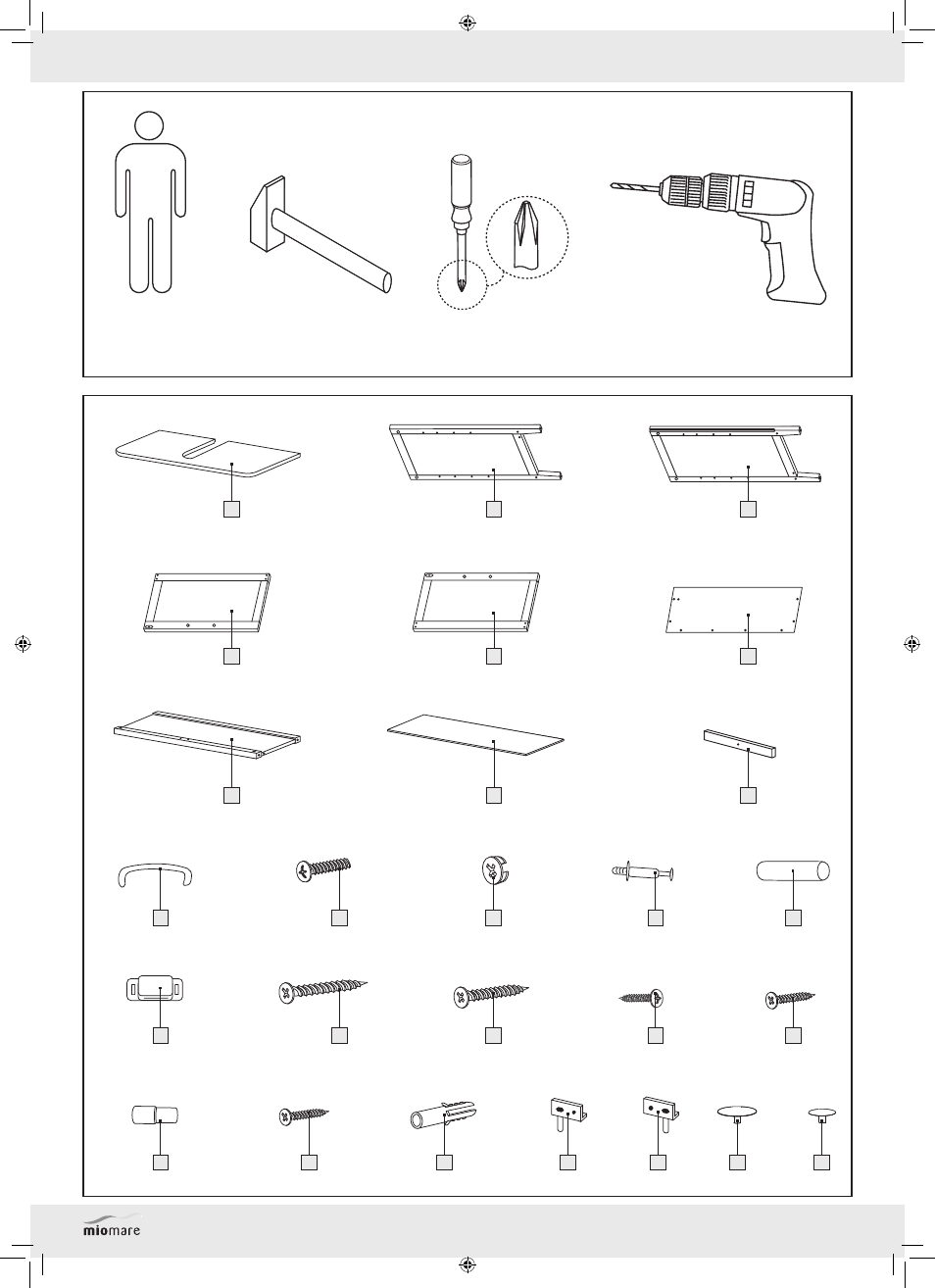 miomare